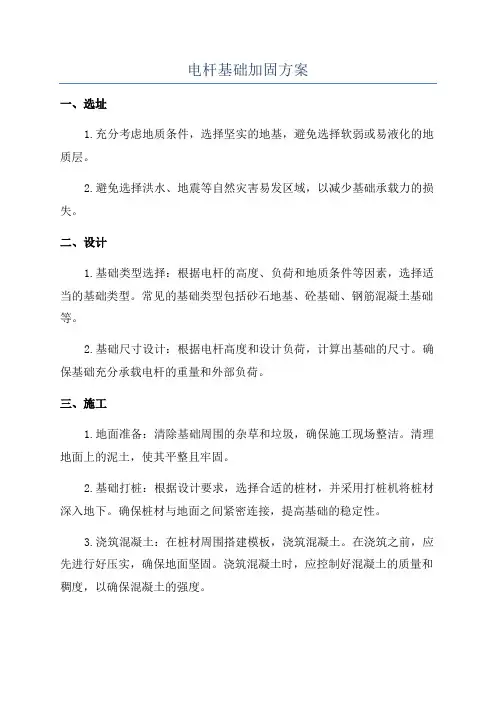 电杆基础加固方案

一、选址

1.充分考虑地质条件，选择坚实的地基，避免选择软弱或易液化的地质层。

2.避免选择洪水、地震等自然灾害易发区域，以减少基础承载力的损失。

二、设计

1.基础类型选择：根据电杆的高度、负荷和地质条件等因素，选择适当的基础类型。常见的基础类型包括砂石地基、砼基础、钢筋混凝土基础等。

2.基础尺寸设计：根据电杆高度和设计负荷，计算出基础的尺寸。确保基础充分承载电杆的重量和外部负荷。

三、施工

1.地面准备：清除基础周围的杂草和垃圾，确保施工现场整洁。清理地面上的泥土，使其平整且牢固。

2.基础打桩：根据设计要求，选择合适的桩材，并采用打桩机将桩材深入地下。确保桩材与地面之间紧密连接，提高基础的稳定性。

3.浇筑混凝土：在桩材周围搭建模板，浇筑混凝土。在浇筑之前，应先进行好压实，确保地面坚固。浇筑混凝土时，应控制好混凝土的质量和稠度，以确保混凝土的强度。